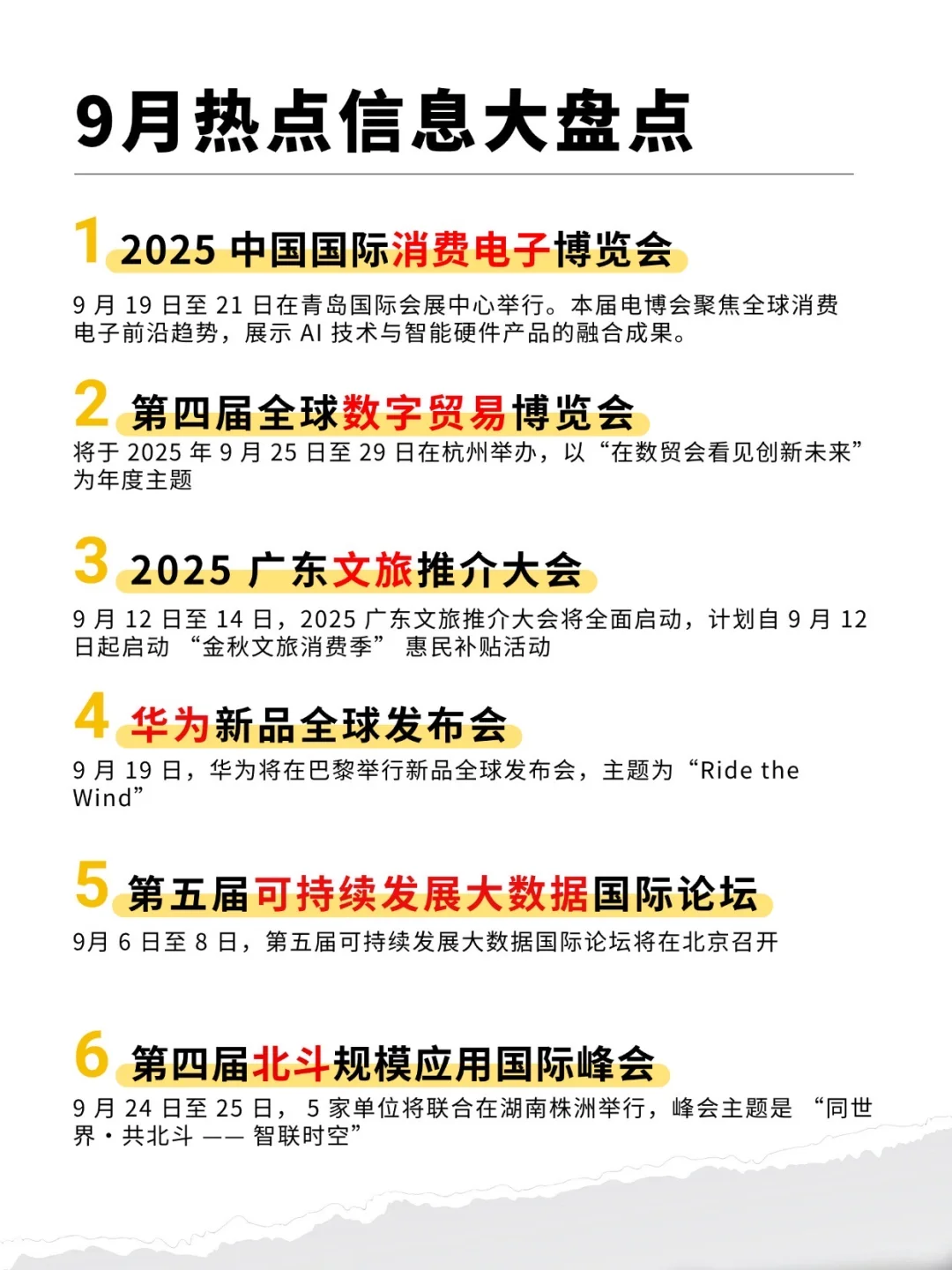 9月热点信息大盘点

1 2025 中国国际消费电子博览会

9 月 19 日至 21 日在青岛国际会展中心举行。本届电博会聚焦全球消费电子前沿趋势，展示 AI 技术与智能硬件产品的融合成果。

2 第四届全球数字贸易博览会

将于 2025 年 9 月 25 日至 29 日在杭州举办，以“在数贸会看见创新未来”为年度主题

3 2025 广东文旅推介大会

9 月 12 日至 14 日，2025 广东文旅推介大会将全面启动，计划自 9 月 12 日起启动 “金秋文旅消费季” 惠民补贴活动

4 华为新品全球发布会

9 月 19 日，华为将在巴黎举行新品全球发布会，主题为“Ride the Wind”

5 第五届可持续发展大数据国际论坛

9月 6 日至 8 日，第五届可持续发展大数据国际论坛将在北京召开

6 第四届北斗规模应用国际峰会

9 月 24 日至 25 日， 5 家单位将联合在湖南株洲举行，峰会主题是 “同世界・共北斗 —— 智联时空”